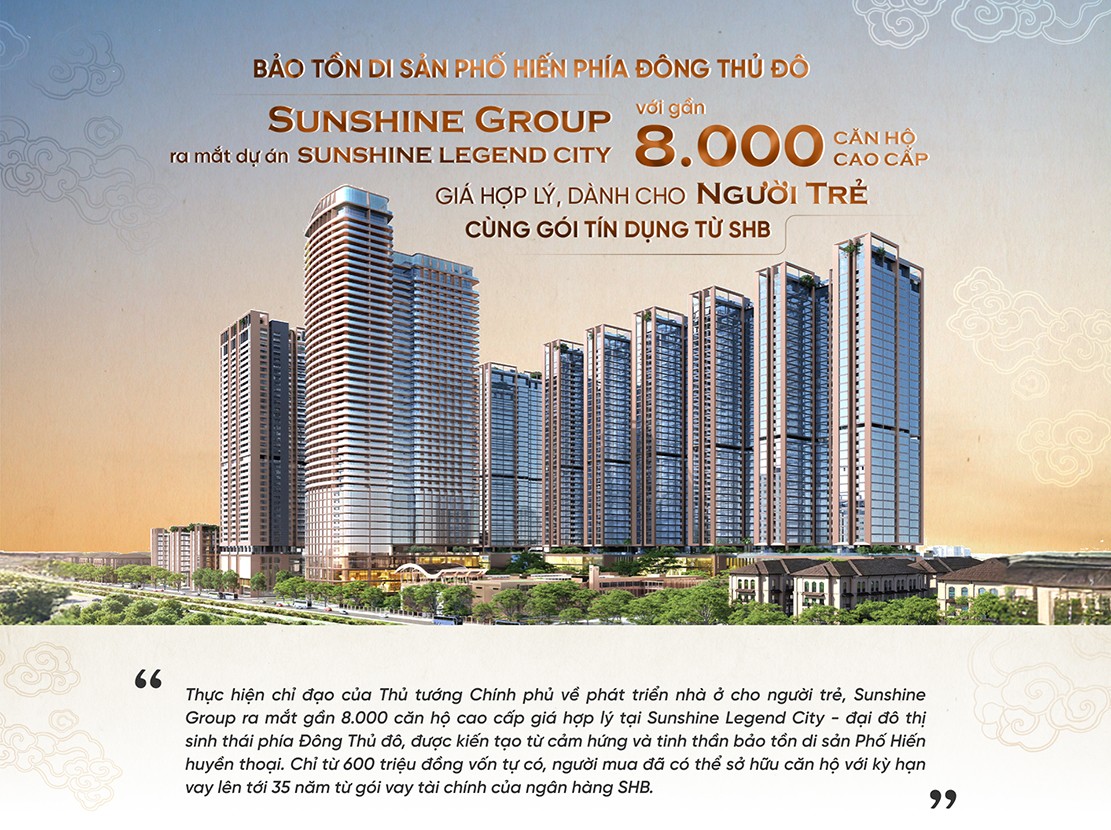 BẢO TỒN DI SẢN PHỐ HIẾN PHÍA ĐÔNG THỦ ĐÔ

SUNSHINE GROUP ra mắt dự án SUNSHINE LEGEND CITY với gần 8.000 CĂN HỘ CAO CẤP

GIÁ HỢP LÝ, DÀNH CHO NGƯỜI TRẺ

CÙNG GÓI TÍN DỤNG TỪ SHB

“ Thực hiện chỉ đạo của Thủ tướng Chính phủ về phát triển nhà ở cho người trẻ, Sunshine Group ra mắt gần 8.000 căn hộ cao cấp giá hợp lý tại Sunshine Legend City - đại đô thị sinh thái phía Đông Thủ đô, được kiến tạo từ cảm hứng và tinh thần bảo tồn di sản Phố Hiến huyền thoại. Chỉ từ 600 triệu đồng vốn tự có, người mua đã có thể sở hữu căn hộ với kỳ hạn vay lên tới 35 năm từ gói vay tài chính của ngân hàng SHB. ”